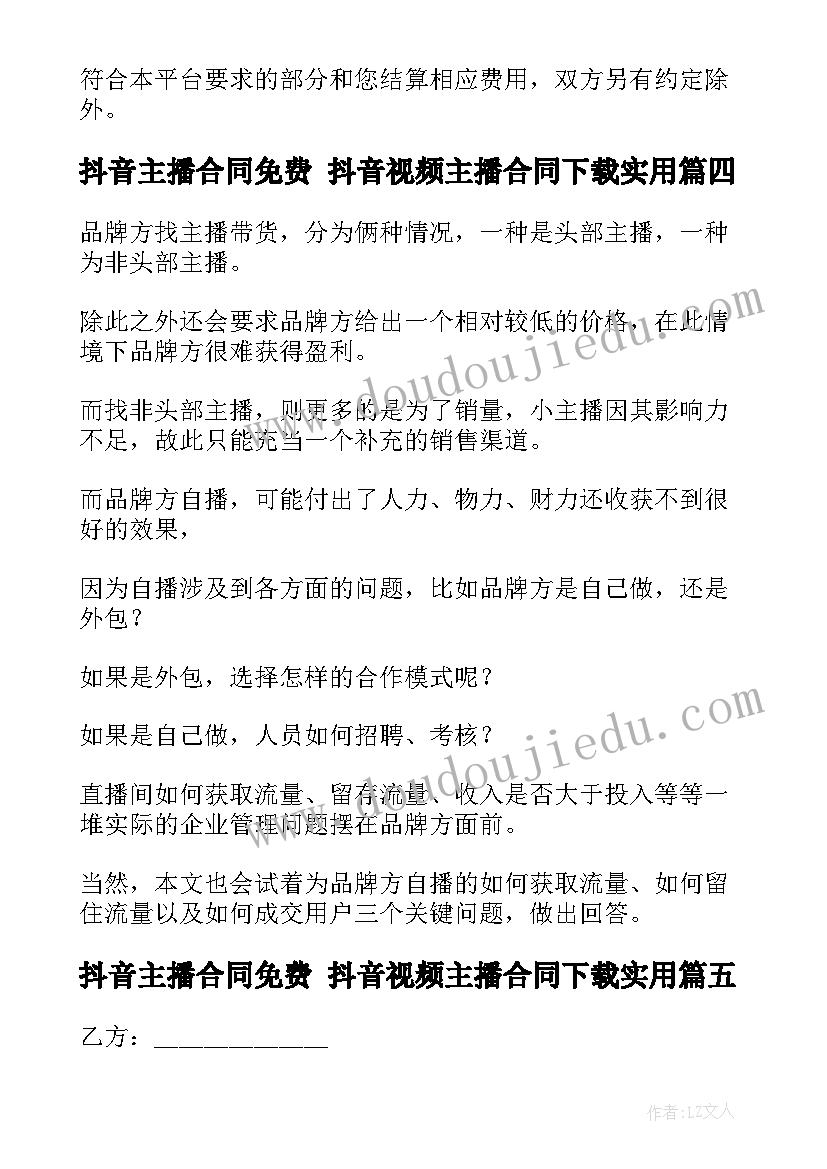 符合本平台要求的部分和您结算相应费用，双方另有约定除外。

抖音主播合同免费 抖音视频主播合同下载实用篇四

品牌方找主播带货，分为俩种情况，一种是头部主播，一种为非头部主播。

除此之外还会要求品牌方给出一个相对较低的价格，在此情境下品牌方很难获得盈利。

而找非头部主播，则更多的是为了销量，小主播因其影响力不足，故此只能充当一个补充的销售渠道。

而品牌方自播，可能付出了人力、物力、财力还收获不到很好的效果，

因为自播涉及到各方面的问题，比如品牌方是自己做，还是外包？

如果是外包，选择怎样的合作模式呢？

如果是自己做，人员如何招聘、考核？

直播间如何获取流量、留存流量、收入是否大于投入等等一堆实际的企业管理问题摆在品牌方面前。

当然，本文也会试着为品牌方自播的如何获取流量、如何留住流量以及如何成交用户三个关键问题，做出回答。

抖音主播合同免费 抖音视频主播合同下载实用篇五

乙方：____________

www.doudoujiedu.com

www.doudoujiedu.com

作者：LZ文人